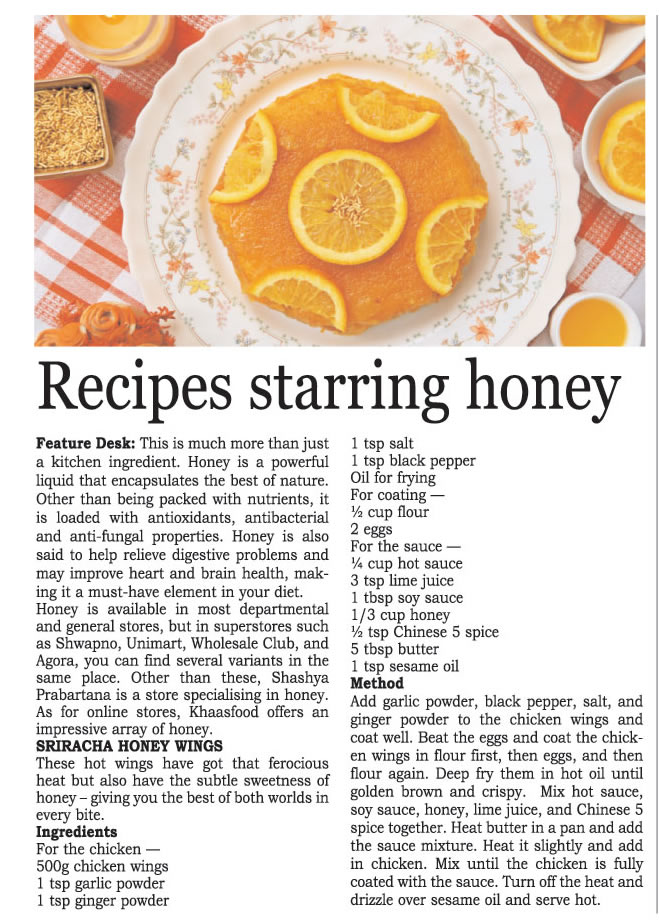 Recipes starring honey

**Feature Desk:** This is much more than just a kitchen ingredient. Honey is a powerful liquid that encapsulates the best of nature. Other than being packed with nutrients, it is loaded with antioxidants, antibacterial and anti-fungal properties. Honey is also said to help relieve digestive problems and may improve heart and brain health, making it a must-have element in your diet.

Honey is available in most departmental and general stores, but in superstores such as Shwapno, Unimart, Wholesale Club, and Agora, you can find several variants in the same place. Other than these, Shashya Prabartana is a store specialising in honey. As for online stores, Khaasfood offers an impressive array of honey.

**SRIRACHA HONEY WINGS**

These hot wings have got that ferocious heat but also have the subtle sweetness of honey – giving you the best of both worlds in every bite.

**Ingredients**

For the chicken —
500g chicken wings
1 tsp garlic powder
1 tsp ginger powder
1 tsp salt
1 tsp black pepper
Oil for frying
For coating —
½ cup flour
2 eggs
For the sauce —
¼ cup hot sauce
3 tsp lime juice
1 tbsp soy sauce
1/3 cup honey
½ tsp Chinese 5 spice
5 tbsp butter
1 tsp sesame oil

**Method**

Add garlic powder, black pepper, salt, and ginger powder to the chicken wings and coat well. Beat the eggs and coat the chicken wings in flour first, then eggs, and then flour again. Deep fry them in hot oil until golden brown and crispy. Mix hot sauce, soy sauce, honey, lime juice, and Chinese 5 spice together. Heat butter in a pan and add the sauce mixture. Heat it slightly and add in chicken. Mix until the chicken is fully coated with the sauce. Turn off the heat and drizzle over sesame oil and serve hot.